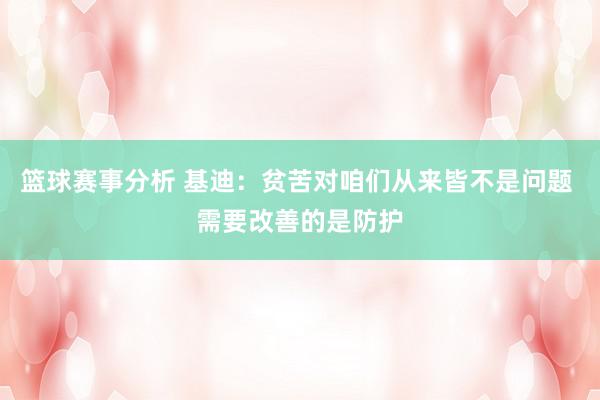 篮球赛事分析 基迪：贫苦对咱们从来皆不是问题 需要改善的是防护